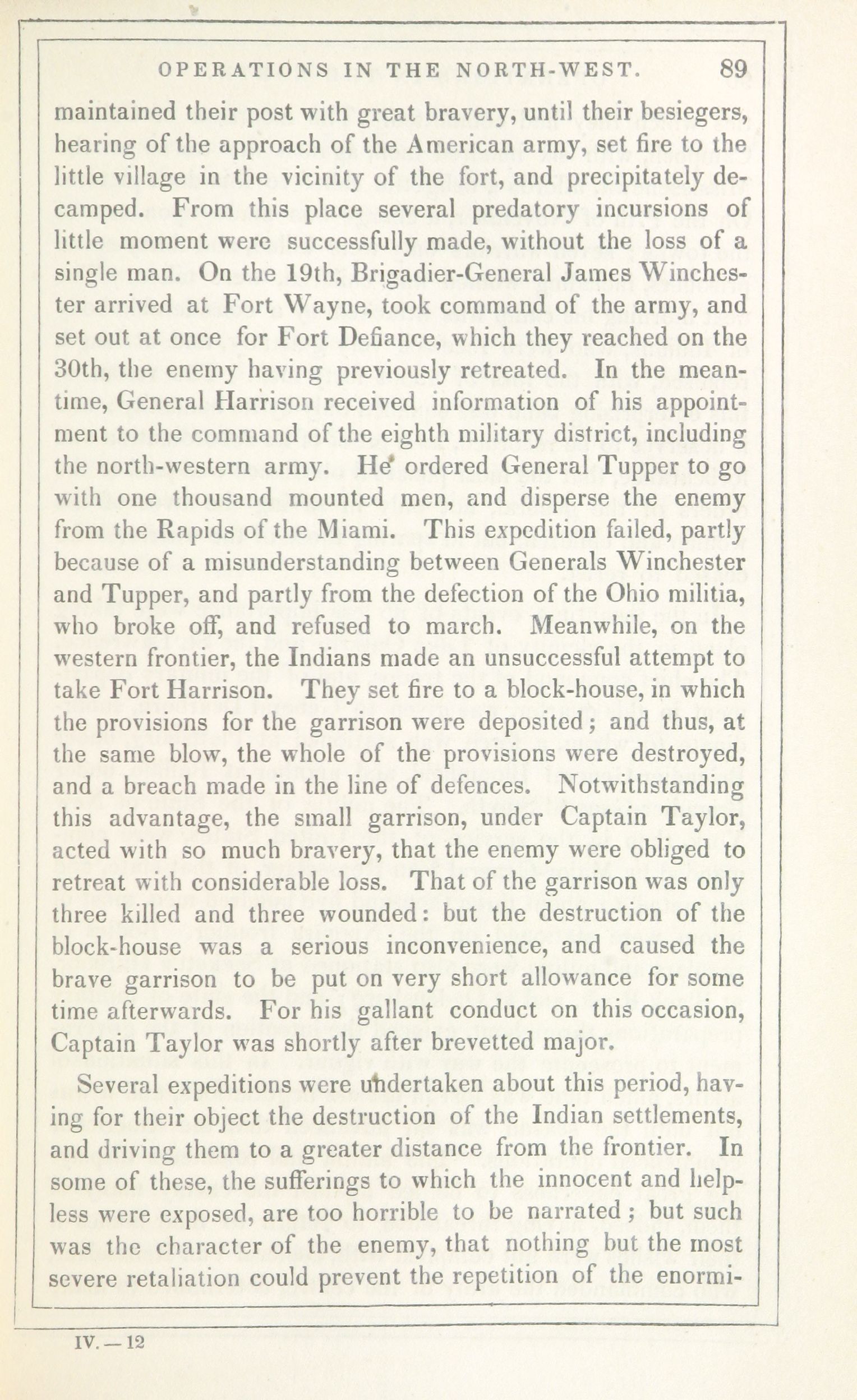 OPERATIONS IN THE NORTH-WEST. 89

maintained their post with great bravery, until their besiegers, hearing of the approach of the American army, set fire to the little village in the vicinity of the fort, and precipitately decamped. From this place several predatory incursions of little moment were successfully made, without the loss of a single man. On the 19th, Brigadier-General James Winchester arrived at Fort Wayne, took command of the army, and set out at once for Fort Defiance, which they reached on the 30th, the enemy having previously retreated. In the meantime, General Harrison received information of his appointment to the command of the eighth military district, including the north-western army. He ordered General Tupper to go with one thousand mounted men, and disperse the enemy from the Rapids of the Miami. This expedition failed, partly because of a misunderstanding between Generals Winchester and Tupper, and partly from the defection of the Ohio militia, who broke off, and refused to march. Meanwhile, on the western frontier, the Indians made an unsuccessful attempt to take Fort Harrison. They set fire to a block-house, in which the provisions for the garrison were deposited; and thus, at the same blow, the whole of the provisions were destroyed, and a breach made in the line of defences. Notwithstanding this advantage, the small garrison, under Captain Taylor, acted with so much bravery, that the enemy were obliged to retreat with considerable loss. That of the garrison was only three killed and three wounded: but the destruction of the block-house was a serious inconvenience, and caused the brave garrison to be put on very short allowance for some time afterwards. For his gallant conduct on this occasion, Captain Taylor was shortly after brevetted major.

Several expeditions were undertaken about this period, having for their object the destruction of the Indian settlements, and driving them to a greater distance from the frontier. In some of these, the sufferings to which the innocent and helpless were exposed, are too horrible to be narrated; but such was the character of the enemy, that nothing but the most severe retaliation could prevent the repetition of the enormi-

IV.—12